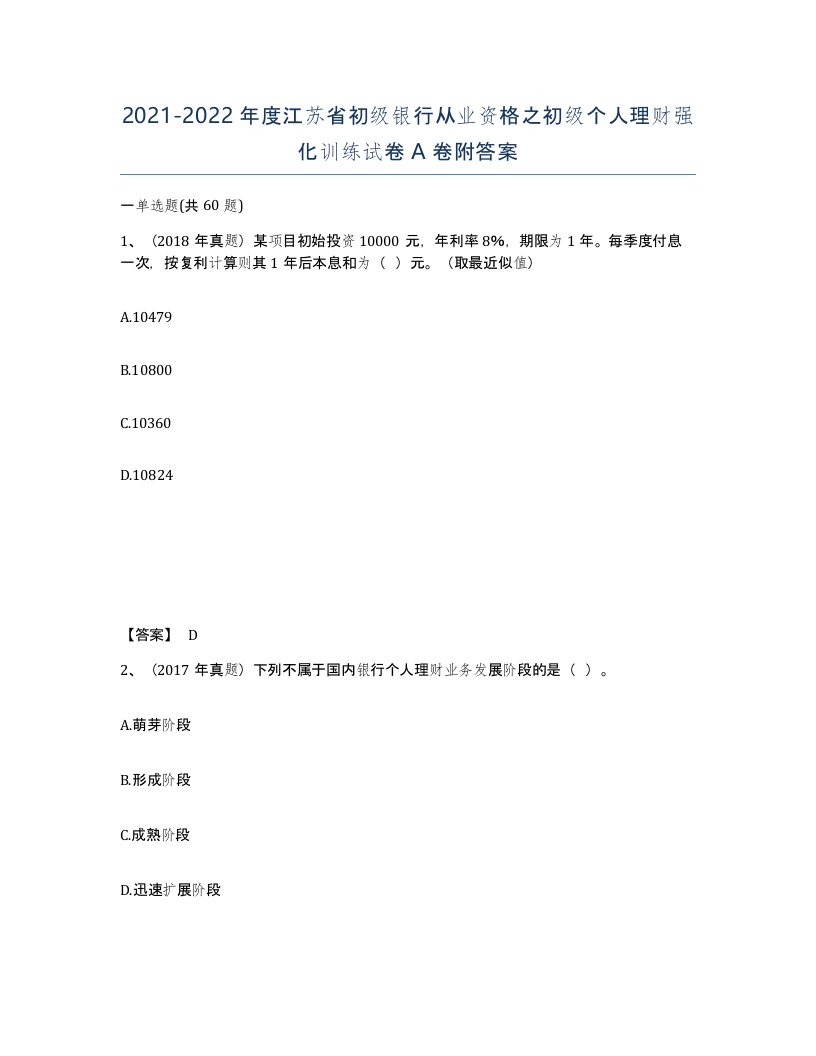 2021-2022年度江苏省初级银行从业资格之初级个人理财强化训练试卷A卷附答案

一单选题(共60题)

1、（2018年真题）某项目初始投资10000元，年利率8%，期限为1年。每季度付息一次，按复利计算则其1年后本息和为（ ）元。（取最近似值）

A.10479

B.10800

C.10360

D.10824

【答案】 D

2、（2017年真题）下列不属于国内银行个人理财业务发展阶段的是（ ）。

A.萌芽阶段

B.形成阶段

C.成熟阶段

D.迅速扩展阶段